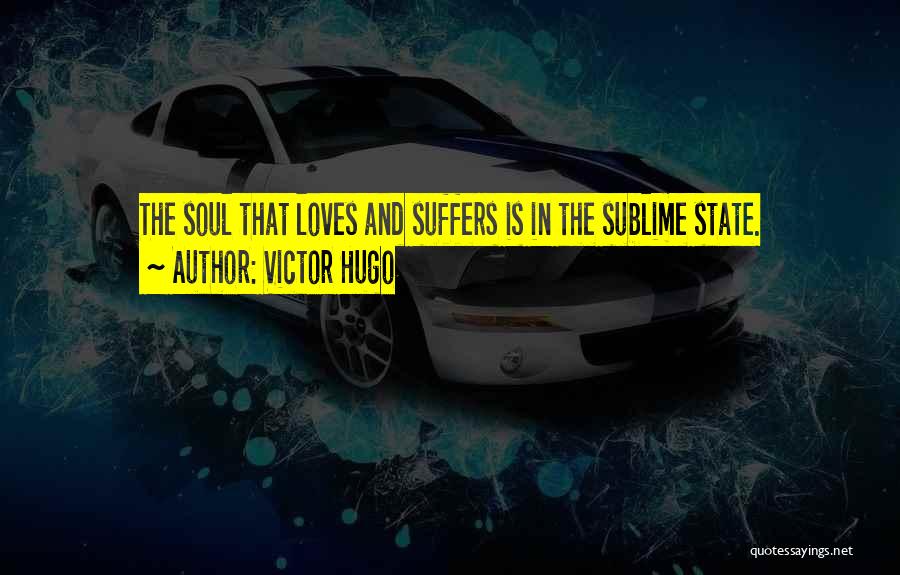 THE SOUL THAT LOVES AND SUFFERS IS IN THE SUBLIME STATE.

~ AUTHOR: VICTOR HUGO

quotessayings.net